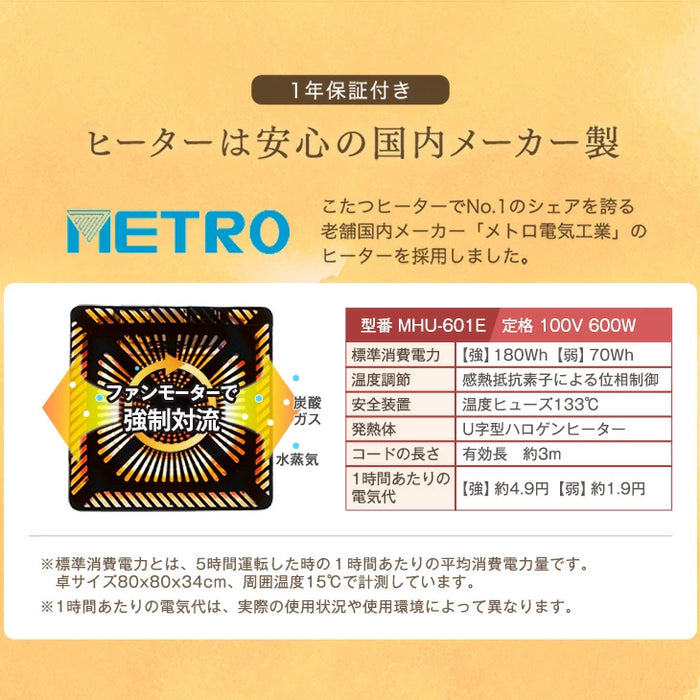 1年保証付き

ヒーターは安心の国内メーカー製

METRO

こたつヒーターでNo.1のシェアを誇る老舗国内メーカー「メトロ電気工業」のヒーターを採用しました。

ファンモーターで強制対流

炭酸ガス

水蒸気

| 型番 MHU-601E | 定格 100V 600W |
|---|---|
| 標準消費電力 | 【強】180Wh【弱】70Wh |
| 温度調節 | 感熱抵抗素子による位相制御 |
| 安全装置 | 温度ヒューズ133℃ |
| 発熱体 | U字型ハロゲンヒーター |
| コードの長さ | 有効長　約3m |
| 1時間あたりの電気代 | 【強】約4.9円【弱】約1.9円 |

※標準消費電力とは、5時間運転した時の１時間あたりの平均消費電力量です。卓サイズ80x80x34cm、周囲温度15℃で計測しています。

※1時間あたりの電気代は、実際の使用状況や使用環境によって異なります。